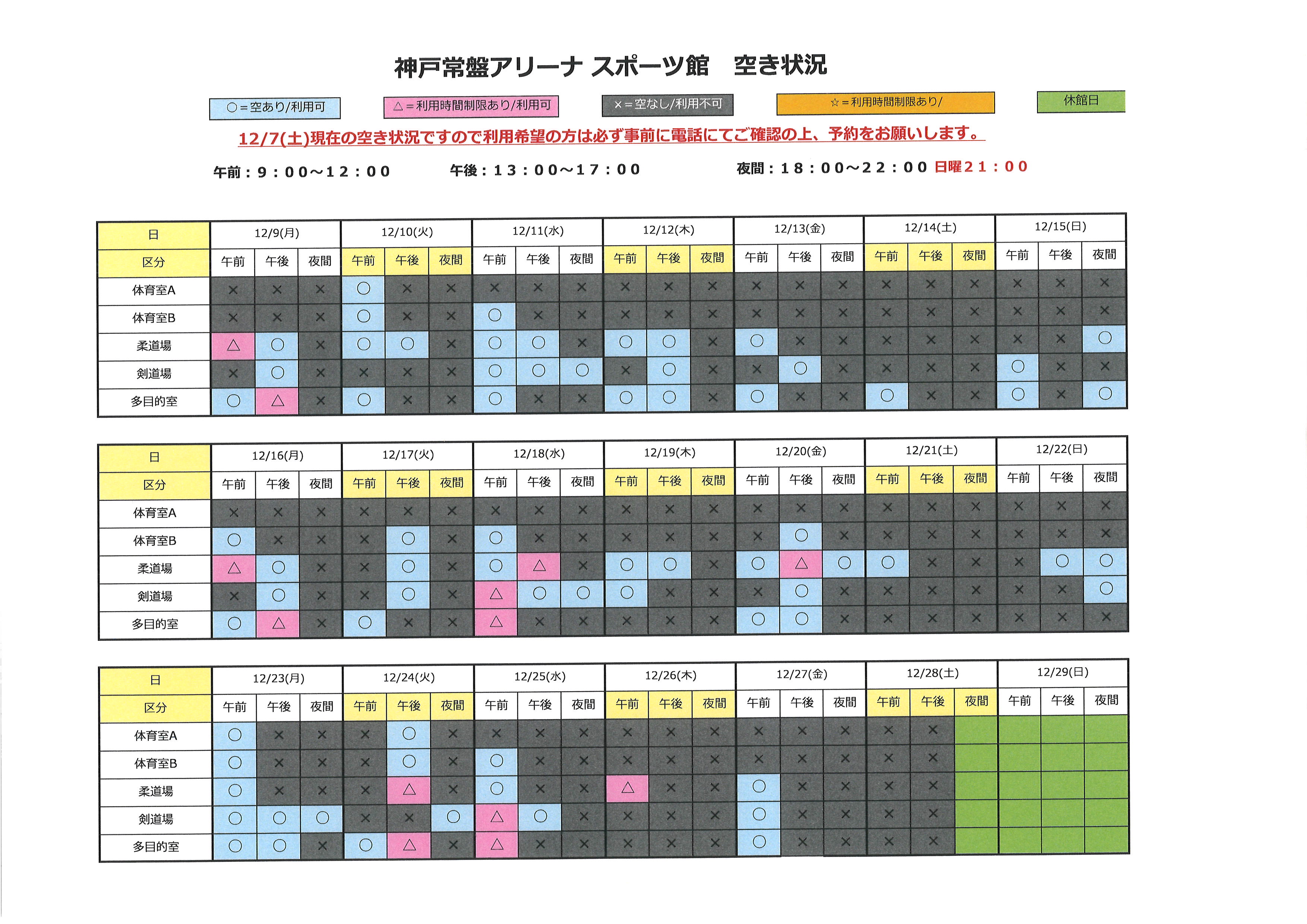 神戸常盤アリーナ スポーツ館　空き状況

○＝空あり/利用可　△＝利用時間制限あり/利用可　×＝空なし/利用不可　☆＝利用時間制限あり/　休館日

12/7(土)現在の空き状況ですので利用希望の方は必ず事前に電話にてご確認の上、予約をお願いします。

午前：9：00～12：00　午後：13：00～17：00　夜間：18：00～22：00 日曜21：00

| 日 | 12/9(月) | | | 12/10(火) | | | 12/11(水) | | | 12/12(木) | | | 12/13(金) | | | 12/14(土) | | | 12/15(日) | | |
|---|---|---|---|---|---|---|---|---|---|---|---|---|---|---|---|---|---|---|---|---|---|
| 区分 | 午前 | 午後 | 夜間 | 午前 | 午後 | 夜間 | 午前 | 午後 | 夜間 | 午前 | 午後 | 夜間 | 午前 | 午後 | 夜間 | 午前 | 午後 | 夜間 | 午前 | 午後 | 夜間 |
| 体育室A | × | × | × | ○ | × | × | × | × | × | × | × | × | × | × | × | × | × | × | × | × | × |
| 体育室B | × | × | × | ○ | × | × | ○ | × | × | × | × | × | × | × | × | × | × | × | × | × | × |
| 柔道場 | △ | ○ | × | ○ | ○ | × | ○ | ○ | × | ○ | ○ | × | ○ | × | × | × | × | × | × | × | ○ |
| 剣道場 | × | ○ | × | × | × | × | ○ | ○ | ○ | × | ○ | × | × | ○ | × | × | × | × | ○ | × | × |
| 多目的室 | ○ | △ | × | ○ | × | × | ○ | × | × | ○ | ○ | × | ○ | × | × | ○ | × | × | ○ | × | ○ |

| 日 | 12/16(月) | | | 12/17(火) | | | 12/18(水) | | | 12/19(木) | | | 12/20(金) | | | 12/21(土) | | | 12/22(日) | | |
|---|---|---|---|---|---|---|---|---|---|---|---|---|---|---|---|---|---|---|---|---|---|
| 区分 | 午前 | 午後 | 夜間 | 午前 | 午後 | 夜間 | 午前 | 午後 | 夜間 | 午前 | 午後 | 夜間 | 午前 | 午後 | 夜間 | 午前 | 午後 | 夜間 | 午前 | 午後 | 夜間 |
| 体育室A | × | × | × | × | × | × | × | × | × | × | × | × | × | × | × | × | × | × | × | × | × |
| 体育室B | ○ | × | × | × | ○ | × | ○ | × | × | × | × | × | × | ○ | × | × | × | × | × | × | × |
| 柔道場 | △ | ○ | × | × | ○ | × | ○ | △ | × | ○ | ○ | × | ○ | △ | ○ | ○ | × | × | × | ○ | ○ |
| 剣道場 | × | ○ | × | × | ○ | × | △ | ○ | ○ | ○ | × | × | × | ○ | × | × | × | × | × | × | ○ |
| 多目的室 | ○ | △ | × | ○ | × | × | △ | × | × | × | × | × | ○ | ○ | × | × | × | × | × | × | × |

| 日 | 12/23(月) | | | 12/24(火) | | | 12/25(水) | | | 12/26(木) | | | 12/27(金) | | | 12/28(土) | | | 12/29(日) | | |
|---|---|---|---|---|---|---|---|---|---|---|---|---|---|---|---|---|---|---|---|---|---|
| 区分 | 午前 | 午後 | 夜間 | 午前 | 午後 | 夜間 | 午前 | 午後 | 夜間 | 午前 | 午後 | 夜間 | 午前 | 午後 | 夜間 | 午前 | 午後 | 夜間 | 午前 | 午後 | 夜間 |
| 体育室A | ○ | × | × | × | ○ | × | × | × | × | × | × | × | × | × | × | × | × | | | | |
| 体育室B | ○ | × | × | × | ○ | × | ○ | × | × | × | × | × | × | × | × | × | × | | | | |
| 柔道場 | ○ | × | × | × | △ | × | ○ | × | × | △ | × | × | ○ | × | × | × | × | | | | |
| 剣道場 | ○ | ○ | ○ | × | × | ○ | △ | ○ | × | × | × | × | ○ | × | × | × | × | | | | |
| 多目的室 | ○ | ○ | × | ○ | △ | × | △ | × | × | × | × | × | ○ | × | × | × | × | | | | |